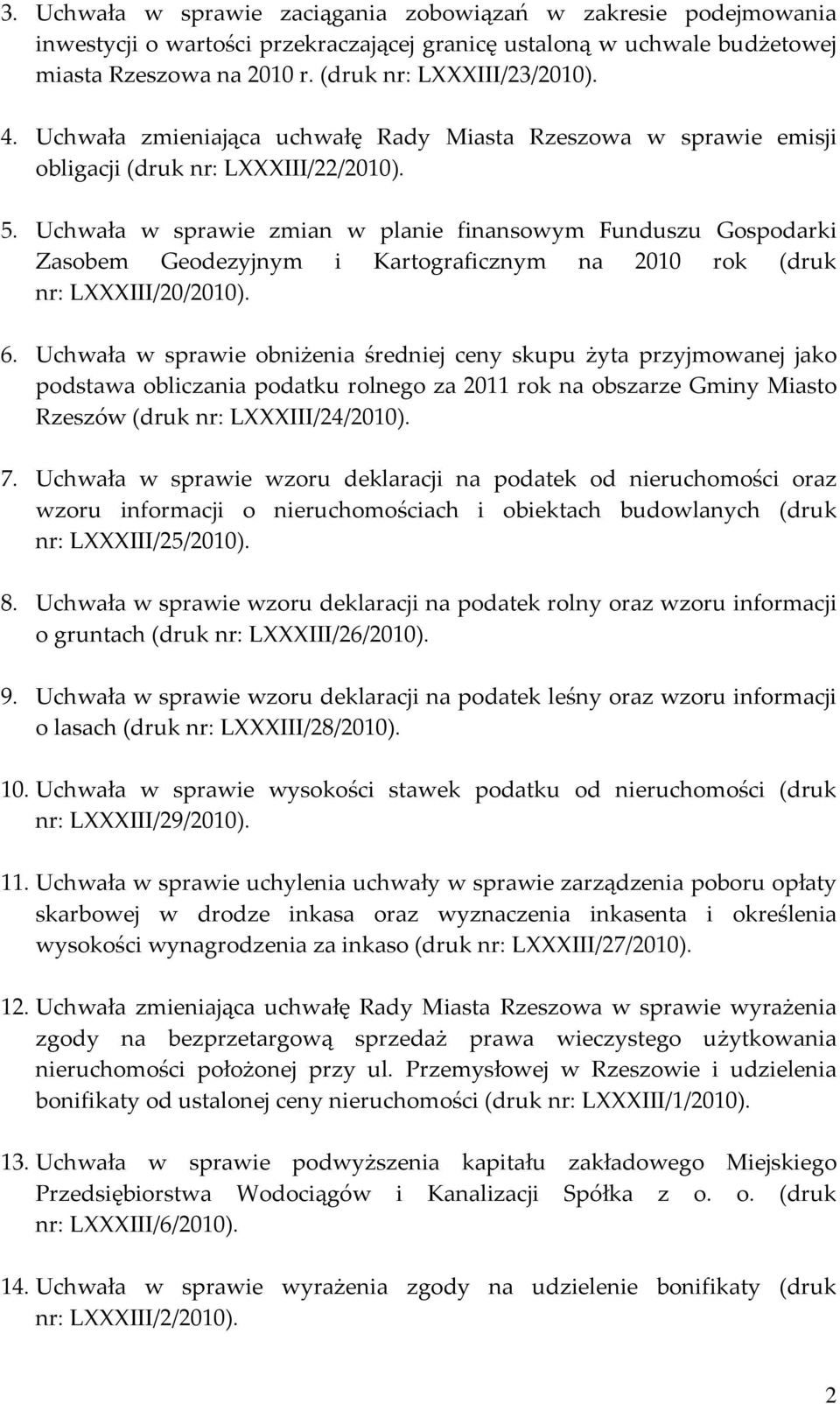 3. Uchwała w sprawie zaciągania zobowiązań w zakresie podejmowania inwestycji o wartości przekraczającej granicę ustaloną w uchwale budżetowej miasta Rzeszowa na 2010 r. (druk nr: LXXXIII/23/2010).

4. Uchwała zmieniająca uchwałę Rady Miasta Rzeszowa w sprawie emisji obligacji (druk nr: LXXXIII/22/2010).

5. Uchwała w sprawie zmian w planie finansowym Funduszu Gospodarki Zasobem Geodezyjnym i Kartograficznym na 2010 rok (druk nr: LXXXIII/20/2010).

6. Uchwała w sprawie obniżenia średniej ceny skupu żyta przyjmowanej jako podstawa obliczania podatku rolnego za 2011 rok na obszarze Gminy Miasto Rzeszów (druk nr: LXXXIII/24/2010).

7. Uchwała w sprawie wzoru deklaracji na podatek od nieruchomości oraz wzoru informacji o nieruchomościach i obiektach budowlanych (druk nr: LXXXIII/25/2010).

8. Uchwała w sprawie wzoru deklaracji na podatek rolny oraz wzoru informacji o gruntach (druk nr: LXXXIII/26/2010).

9. Uchwała w sprawie wzoru deklaracji na podatek leśny oraz wzoru informacji o lasach (druk nr: LXXXIII/28/2010).

10. Uchwała w sprawie wysokości stawek podatku od nieruchomości (druk nr: LXXXIII/29/2010).

11. Uchwała w sprawie uchylenia uchwały w sprawie zarządzenia poboru opłaty skarbowej w drodze inkasa oraz wyznaczenia inkasenta i określenia wysokości wynagrodzenia za inkaso (druk nr: LXXXIII/27/2010).

12. Uchwała zmieniająca uchwałę Rady Miasta Rzeszowa w sprawie wyrażenia zgody na bezprzetargową sprzedaż prawa wieczystego użytkowania nieruchomości położonej przy ul. Przemysłowej w Rzeszowie i udzielenia bonifikaty od ustalonej ceny nieruchomości (druk nr: LXXXIII/1/2010).

13. Uchwała w sprawie podwyższenia kapitału zakładowego Miejskiego Przedsiębiorstwa Wodociągów i Kanalizacji Spółka z o. o. (druk nr: LXXXIII/6/2010).

14. Uchwała w sprawie wyrażenia zgody na udzielenie bonifikaty (druk nr: LXXXIII/2/2010).

2